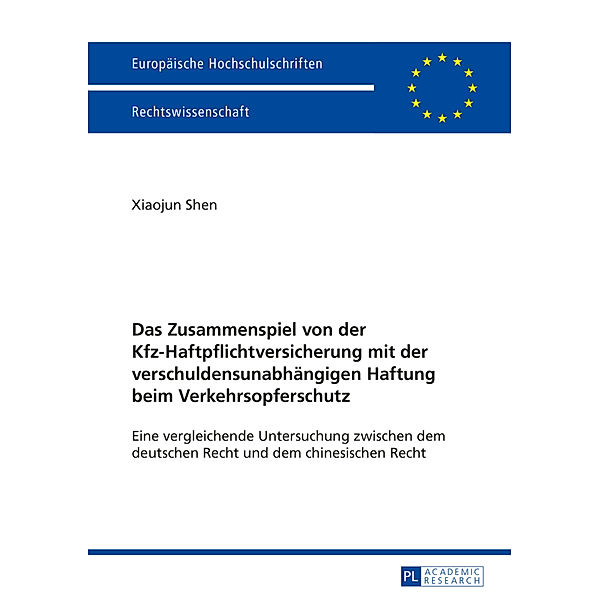 Europäische Hochschulschriften

Rechtswissenschaft

Xiaojun Shen

Das Zusammenspiel von der Kfz-Haftpflichtversicherung mit der verschuldensunabhängigen Haftung beim Verkehrsopferschutz

Eine vergleichende Untersuchung zwischen dem deutschen Recht und dem chinesischen Recht

PL ACADEMIC RESEARCH